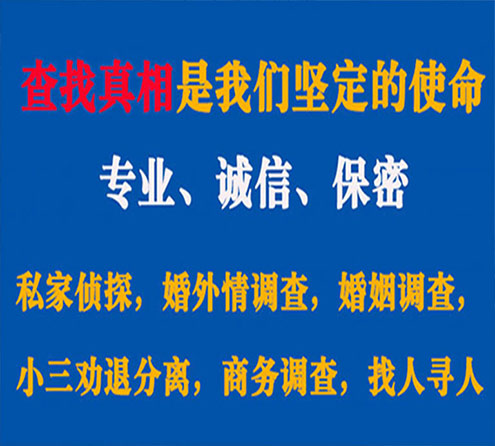 查找真相是我们坚定的使命

专业、诚信、保密

私家侦探，婚外情调查，婚姻调查，

小三劝退分离，商务调查，找人寻人